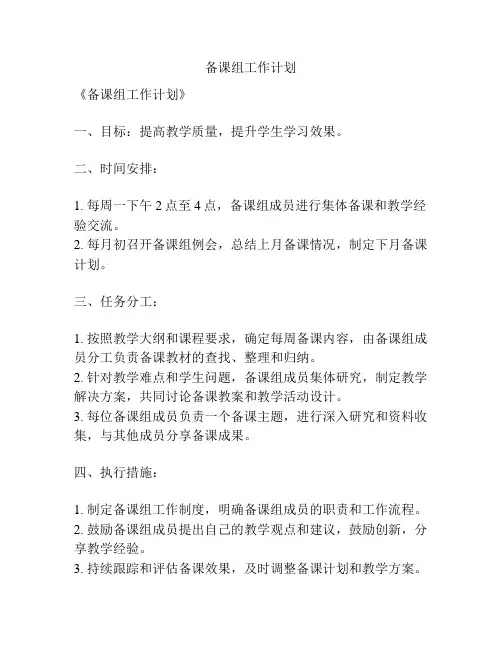 备课组工作计划

《备课组工作计划》

一、目标：提高教学质量，提升学生学习效果。

二、时间安排：

1. 每周一下午 2 点至 4 点，备课组成员进行集体备课和教学经验交流。
2. 每月初召开备课组例会，总结上月备课情况，制定下月备课计划。

三、任务分工：

1. 按照教学大纲和课程要求，确定每周备课内容，由备课组成员分工负责备课教材的查找、整理和归纳。
2. 针对教学难点和学生问题，备课组成员集体研究，制定教学解决方案，共同讨论备课教案和教学活动设计。
3. 每位备课组成员负责一个备课主题，进行深入研究和资料收集，与其他成员分享备课成果。

四、执行措施：

1. 制定备课组工作制度，明确备课组成员的职责和工作流程。
2. 鼓励备课组成员提出自己的教学观点和建议，鼓励创新，分享教学经验。
3. 持续跟踪和评估备课效果，及时调整备课计划和教学方案。